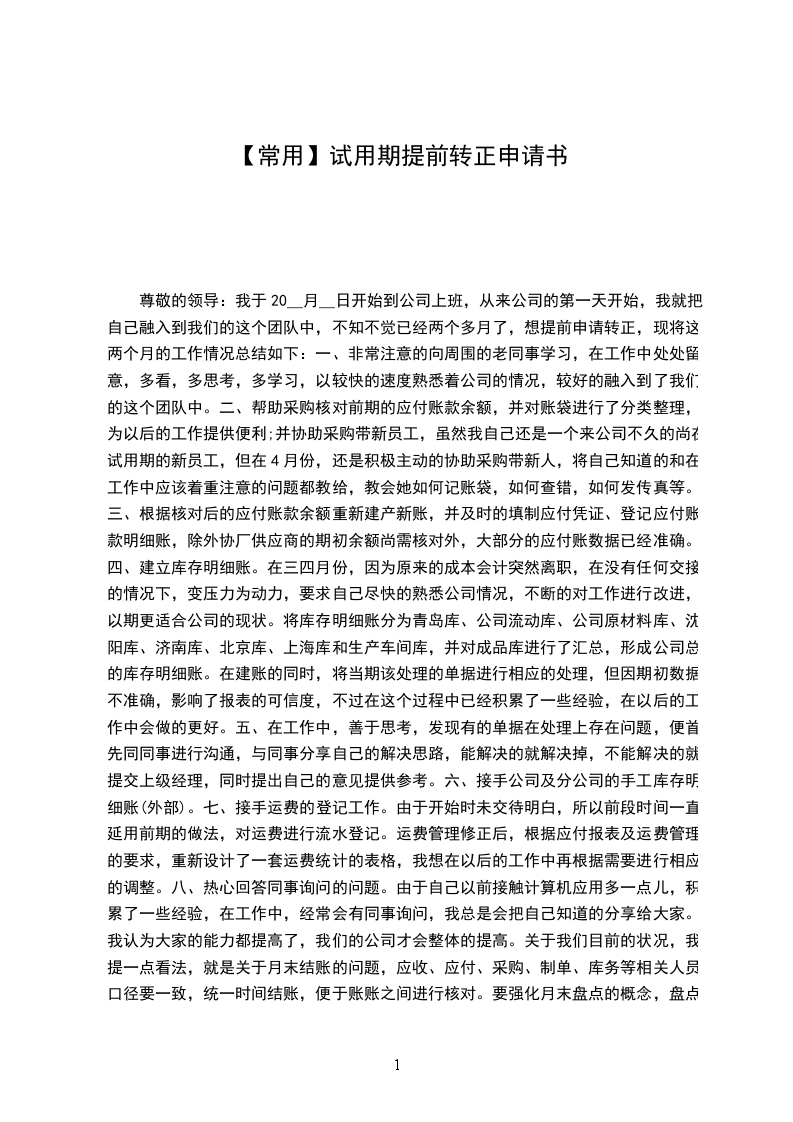 【常用】试用期提前转正申请书

尊敬的领导：我于 20__月__日开始到公司上班，从来公司的第一天开始，我就把自己融入到我们的这个团队中，不知不觉已经两个多月了，想提前申请转正，现将这两个月的工作情况总结如下：一、非常注意的向周围的老同事学习，在工作中处处留意，多看，多思考，多学习，以较快的速度熟悉着公司的情况，较好的融入到了我们的这个团队中。二、帮助采购核对前期的应付账款余额，并对账袋进行了分类整理，为以后的工作提供便利;并协助采购带新员工，虽然我自己还是一个来公司不久的尚在试用期的新员工，但在 4 月份，还是积极主动的协助采购带新人，将自己知道的和在工作中应该着重注意的问题都教给，教会她如何记账袋，如何查错，如何发传真等。三、根据核对后的应付账款余额重新建产新账，并及时的填制应付凭证、登记应付账款明细账，除外协厂供应商的期初余额尚需核对外，大部分的应付账数据已经准确。四、建立库存明细账。在三四月份，因为原来的成本会计突然离职，在没有任何交接的情况下，变压力为动力，要求自己尽快的熟悉公司情况，不断的对工作进行改进，以期更适合公司的现状。将库存明细账分为青岛库、公司流动库、公司原材料库、沈阳库、济南库、北京库、上海库和生产车间库，并对成品库进行了汇总，形成公司总的库存明细账。在建账的同时，将当期该处理的单据进行相应的处理，但因期初数据不准确，影响了报表的可信度，不过在这个过程中已经积累了一些经验，在以后的工作中会做的更好。五、在工作中，善于思考，发现有的单据在处理上存在问题，便首先同同事进行沟通，与同事分享自己的解决思路，能解决的就解决掉，不能解决的就提交上级经理，同时提出自己的意见提供参考。六、接手公司及分公司的手工库存明细账(外部)。七、接手运费的登记工作。由于开始时未交待明白，所以前段时间一直延用前期的做法，对运费进行流水登记。运费管理修正后，根据应付报表及运费管理的要求，重新设计了一套运费统计的表格，我想在以后的工作中再根据需要进行相应的调整。八、热心回答同事询问的问题。由于自己以前接触计算机应用多一点儿，积累了一些经验，在工作中，经常会有同事询问，我总是会把自己知道的分享给大家。我认为大家的能力都提高了，我们的公司才会整体的提高。关于我们目前的状况，我提一点看法，就是关于月末结账的问题，应收、应付、采购、制单、库务等相关人员口径要一致，统一时间结账，便于账账之间进行核对。要强化月末盘点的概念，盘点

1